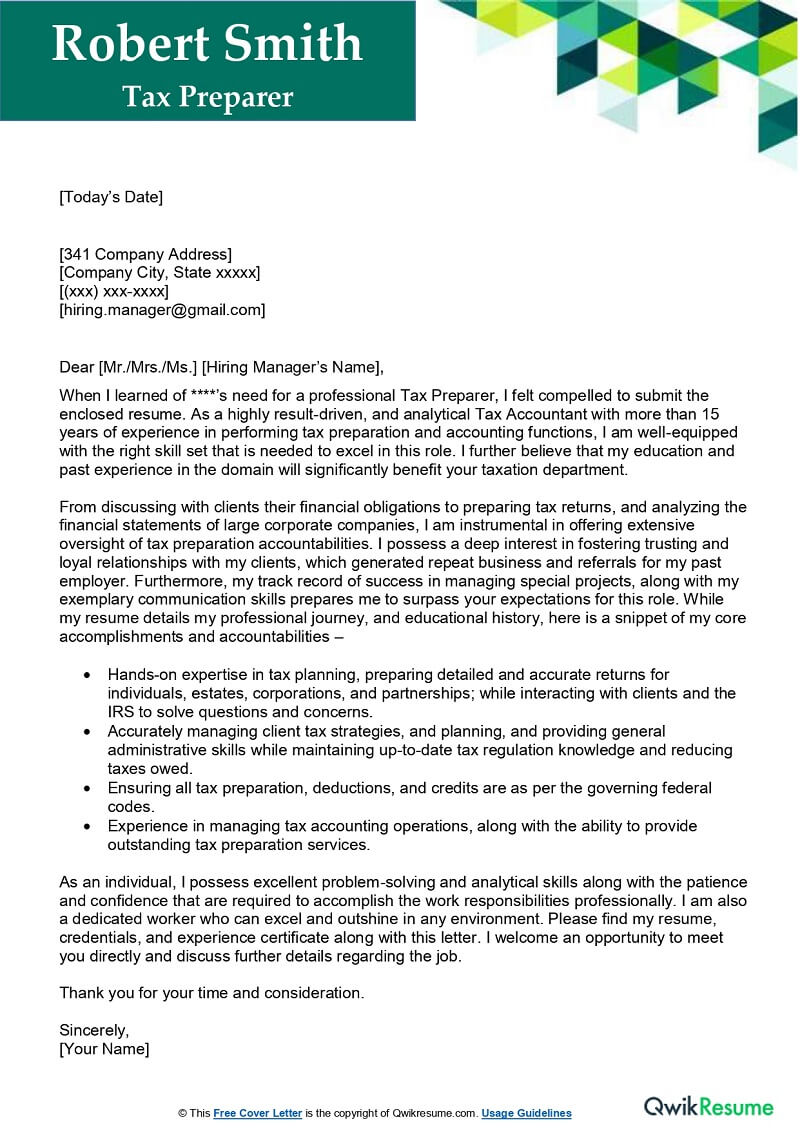 Robert Smith
Tax Preparer

[Today's Date]

[341 Company Address]
[Company City, State xxxxx]
[(xxx) xxx-xxxx]
[hiring.manager@gmail.com]

Dear [Mr./Mrs./Ms.] [Hiring Manager's Name],

When I learned of ****'s need for a professional Tax Preparer, I felt compelled to submit the enclosed resume. As a highly result-driven, and analytical Tax Accountant with more than 15 years of experience in performing tax preparation and accounting functions, I am well-equipped with the right skill set that is needed to excel in this role. I further believe that my education and past experience in the domain will significantly benefit your taxation department.

From discussing with clients their financial obligations to preparing tax returns, and analyzing the financial statements of large corporate companies, I am instrumental in offering extensive oversight of tax preparation accountabilities. I possess a deep interest in fostering trusting and loyal relationships with my clients, which generated repeat business and referrals for my past employer. Furthermore, my track record of success in managing special projects, along with my exemplary communication skills prepares me to surpass your expectations for this role. While my resume details my professional journey, and educational history, here is a snippet of my core accomplishments and accountabilities –

• Hands-on expertise in tax planning, preparing detailed and accurate returns for individuals, estates, corporations, and partnerships; while interacting with clients and the IRS to solve questions and concerns.
• Accurately managing client tax strategies, and planning, and providing general administrative skills while maintaining up-to-date tax regulation knowledge and reducing taxes owed.
• Ensuring all tax preparation, deductions, and credits are as per the governing federal codes.
• Experience in managing tax accounting operations, along with the ability to provide outstanding tax preparation services.

As an individual, I possess excellent problem-solving and analytical skills along with the patience and confidence that are required to accomplish the work responsibilities professionally. I am also a dedicated worker who can excel and outshine in any environment. Please find my resume, credentials, and experience certificate along with this letter. I welcome an opportunity to meet you directly and discuss further details regarding the job.

Thank you for your time and consideration.

Sincerely,
[Your Name]

© This Free Cover Letter is the copyright of Qwikresume.com. Usage Guidelines

QwikResume